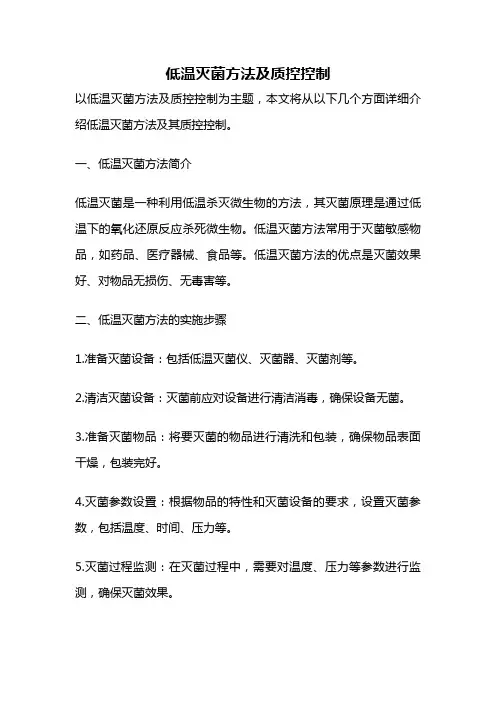 低温灭菌方法及质控控制

以低温灭菌方法及质控控制为主题，本文将从以下几个方面详细介绍低温灭菌方法及其质控控制。

一、低温灭菌方法简介

低温灭菌是一种利用低温杀灭微生物的方法，其灭菌原理是通过低温下的氧化还原反应杀死微生物。低温灭菌方法常用于灭菌敏感物品，如药品、医疗器械、食品等。低温灭菌方法的优点是灭菌效果好、对物品无损伤、无毒害等。

二、低温灭菌方法的实施步骤

1.准备灭菌设备：包括低温灭菌仪、灭菌器、灭菌剂等。

2.清洁灭菌设备：灭菌前应对设备进行清洁消毒，确保设备无菌。

3.准备灭菌物品：将要灭菌的物品进行清洗和包装，确保物品表面干燥，包装完好。

4.灭菌参数设置：根据物品的特性和灭菌设备的要求，设置灭菌参数，包括温度、时间、压力等。

5.灭菌过程监测：在灭菌过程中，需要对温度、压力等参数进行监测，确保灭菌效果。